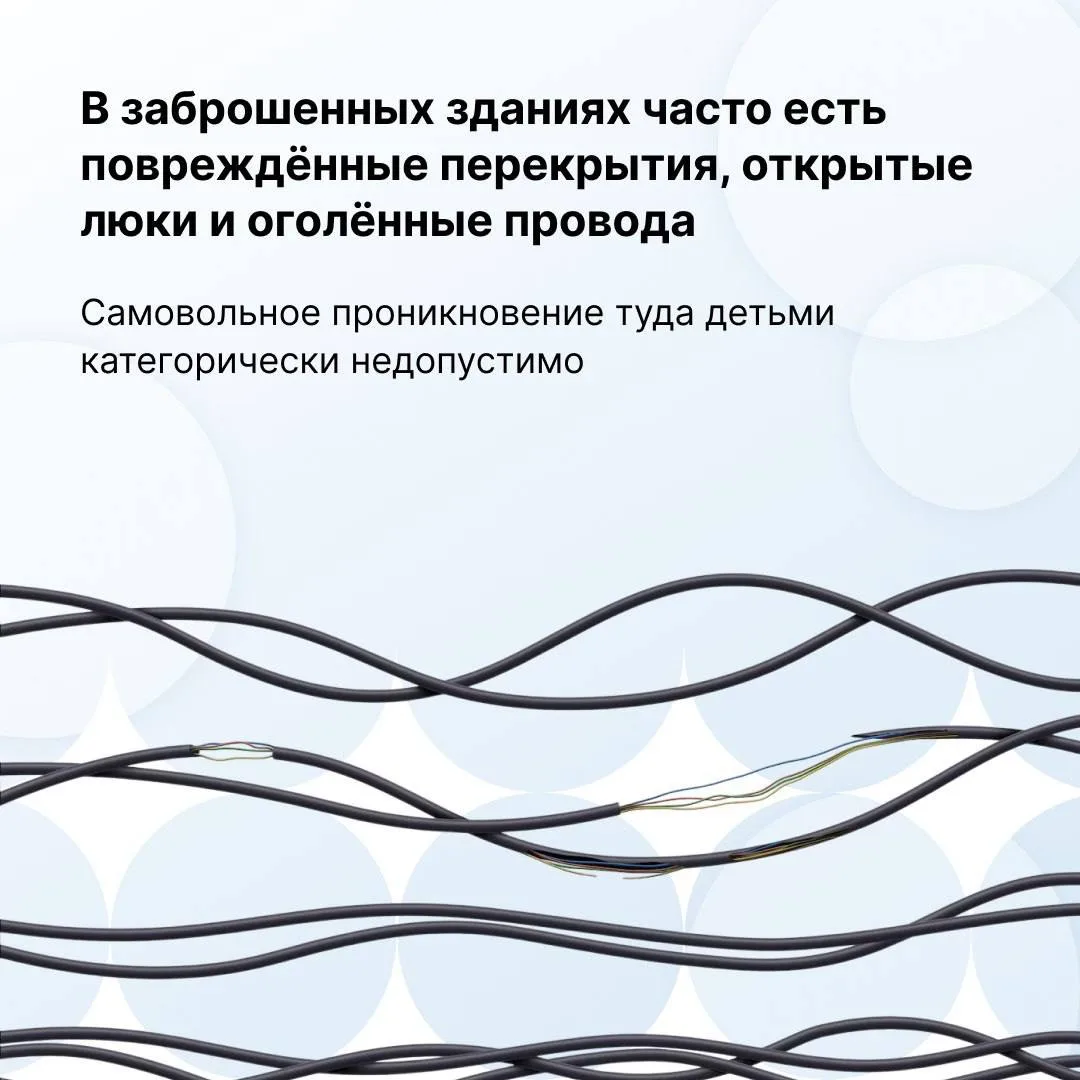 В заброшенных зданиях часто есть повреждённые перекрытия, открытые люки и оголённые провода

Самовольное проникновение туда детьми категорически недопустимо